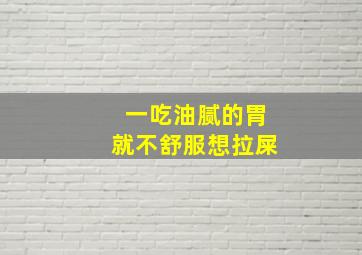 一吃油腻的胃
就不舒服想拉屎